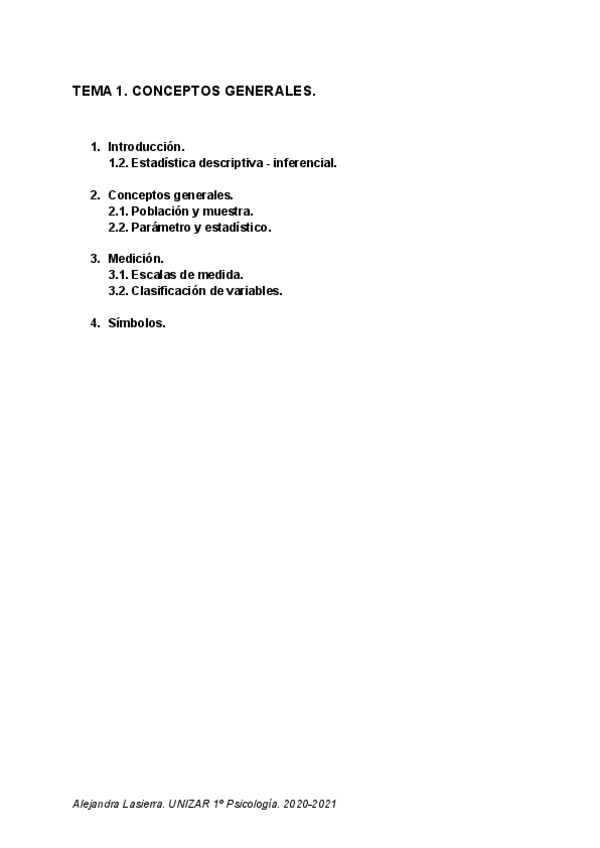 TEMA 1. CONCEPTOS GENERALES.

1. Introducción.
1.2. Estadística descriptiva - inferencial.

2. Conceptos generales.
2.1. Población y muestra.
2.2. Parámetro y estadístico.

3. Medición.
3.1. Escalas de medida.
3.2. Clasificación de variables.

4. Símbolos.

Alejandra Lasierra. UNIZAR 1º Psicología. 2020-2021